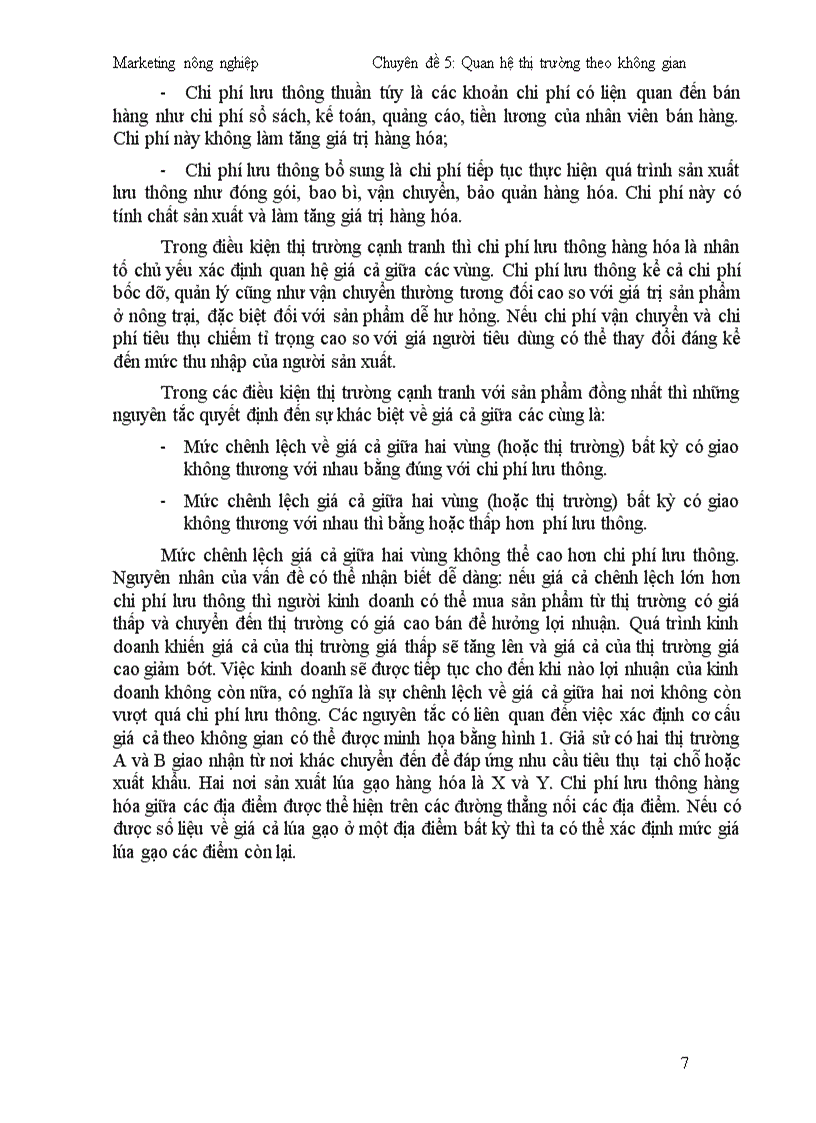 Marketing nông nghiệp                Chuyên đề 5: Quan hệ thị trường theo không gian

- Chi phí lưu thông thuần túy là các khoản chi phí có liện quan đến bán hàng như chi phí sổ sách, kế toán, quảng cáo, tiền lương của nhân viên bán hàng. Chi phí này không làm tăng giá trị hàng hóa;

- Chi phí lưu thông bổ sung là chi phí tiếp tục thực hiện quá trình sản xuất lưu thông như đóng gói, bao bì, vận chuyển, bảo quản hàng hóa. Chi phí này có tính chất sản xuất và làm tăng giá trị hàng hóa.

Trong điều kiện thị trường cạnh tranh thì chi phí lưu thông hàng hóa là nhân tố chủ yếu xác định quan hệ giá cả giữa các vùng. Chi phí lưu thông kể cả chi phí bốc dỡ, quản lý cũng như vận chuyển thường tương đối cao so với giá trị sản phẩm ở nông trại, đặc biệt đối với sản phẩm dễ hư hỏng. Nếu chi phí vận chuyển và chi phí tiêu thụ chiếm tỉ trọng cao so với giá người tiêu dùng có thể thay đổi đáng kể đến mức thu nhập của người sản xuất.

Trong các điều kiện thị trường cạnh tranh với sản phẩm đồng nhất thì những nguyên tắc quyết định đến sự khác biệt về giá cả giữa các cùng là:

- Mức chênh lệch về giá cả giữa hai vùng (hoặc thị trường) bất kỳ có giao không thương với nhau bằng đúng với chi phí lưu thông.

- Mức chênh lệch giá cả giữa hai vùng (hoặc thị trường) bất kỳ có giao không thương với nhau thì bằng hoặc thấp hơn phí lưu thông.

Mức chênh lệch giá cả giữa hai vùng không thể cao hơn chi phí lưu thông. Nguyên nhân của vấn đề có thể nhận biết dễ dàng: nếu giá cả chênh lệch lớn hơn chi phí lưu thông thì người kinh doanh có thể mua sản phẩm từ thị trường có giá thấp và chuyển đến thị trường có giá cao bán để hưởng lợi nhuận. Quá trình kinh doanh khiến giá cả của thị trường giá thấp sẽ tăng lên và giá cả của thị trường giá cao giảm bớt. Việc kinh doanh sẽ được tiếp tục cho đến khi nào lợi nhuận của kinh doanh không còn nữa, có nghĩa là sự chênh lệch về giá cả giữa hai nơi không còn vượt quá chi phí lưu thông. Các nguyên tắc có liên quan đến việc xác định cơ cấu giá cả theo không gian có thể được minh họa bằng hình 1. Giả sử có hai thị trường A và B giao nhận từ nơi khác chuyển đến để đáp ứng nhu cầu tiêu thụ tại chỗ hoặc xuất khẩu. Hai nơi sản xuất lúa gạo hàng hóa là X và Y. Chi phí lưu thông hàng hóa giữa các địa điểm được thể hiện trên các đường thẳng nối các địa điểm. Nếu có được số liệu về giá cả lúa gạo ở một địa điểm bất kỳ thì ta có thể xác định mức giá lúa gạo các điểm còn lại.

7